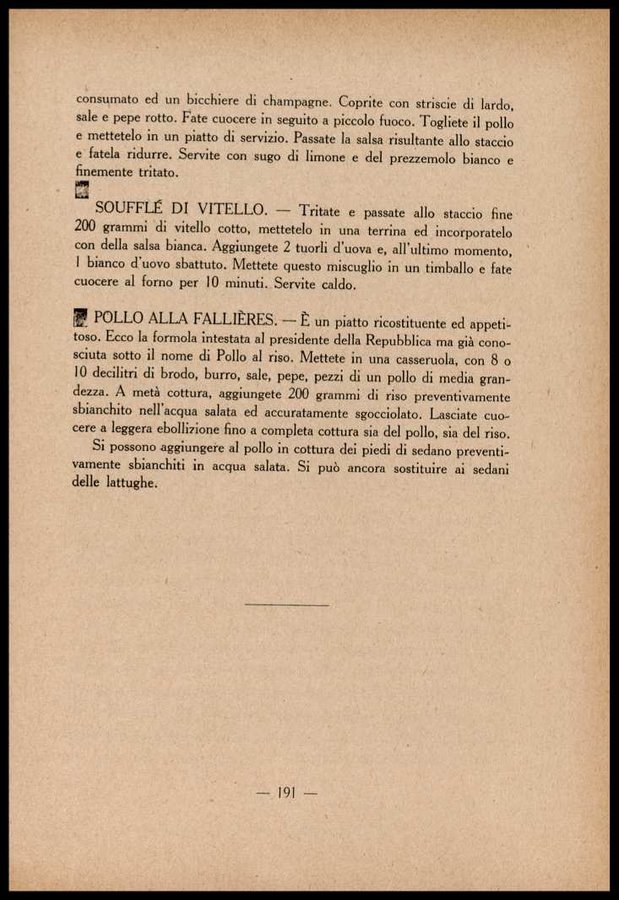 consumato ed un bicchiere di champagne. Coprite con striscie di lardo, sale e pepe rotto. Fate cuocere in seguito a piccolo fuoco. Togliete il pollo e mettetelo in un piatto di servizio. Passate la salsa risultante allo staccio e fatela ridurre. Servite con sugo di limone e del prezzemolo bianco e finemente tritato.

SOUFFLÉ DI VITELLO. — Tritate e passate allo staccio fine 200 grammi di vitello cotto, mettetelo in una terrina ed incorporatelo con della salsa bianca. Aggiungete 2 tuorli d'uova e, all'ultimo momento, 1 bianco d'uovo sbattuto. Mettete questo miscuglio in un timballo e fate cuocere al forno per 10 minuti. Servite caldo.

POLLO ALLA FALLIÈRES. — È un piatto ricostituente ed appetitoso. Ecco la formola intestata al presidente della Repubblica ma già conosciuta sotto il nome di Pollo al riso. Mettete in una casseruola, con 8 o 10 decilitri di brodo, burro, sale, pepe, pezzi di un pollo di media grandezza. A metà cottura, aggiungete 200 grammi di riso preventivamente sbianchito nell'acqua salata ed accuratamente sgocciolato. Lasciate cuocere a leggera ebollizione fino a completa cottura sia del pollo, sia del riso.

Si possono aggiungere al pollo in cottura dei piedi di sedano preventivamente sbianchiti in acqua salata. Si può ancora sostituire ai sedani delle lattughe.

— 191 —